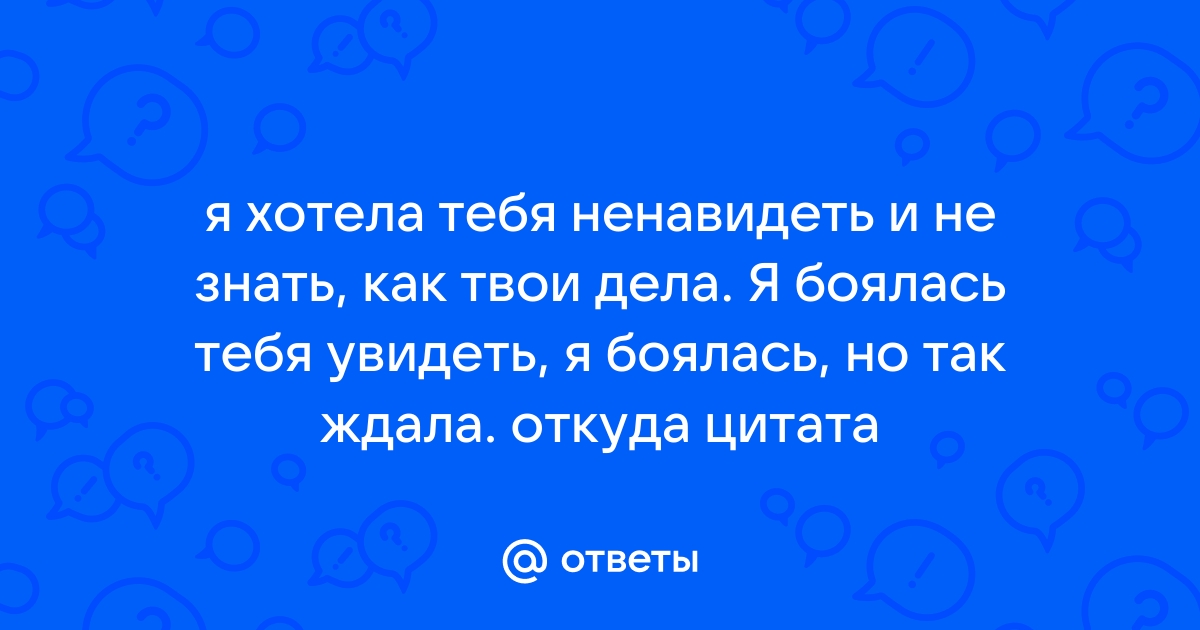 я хотела тебя ненавидеть и не знать, как твои дела. Я боялась тебя увидеть, я боялась, но так ждала. откуда цитата

@ ответы